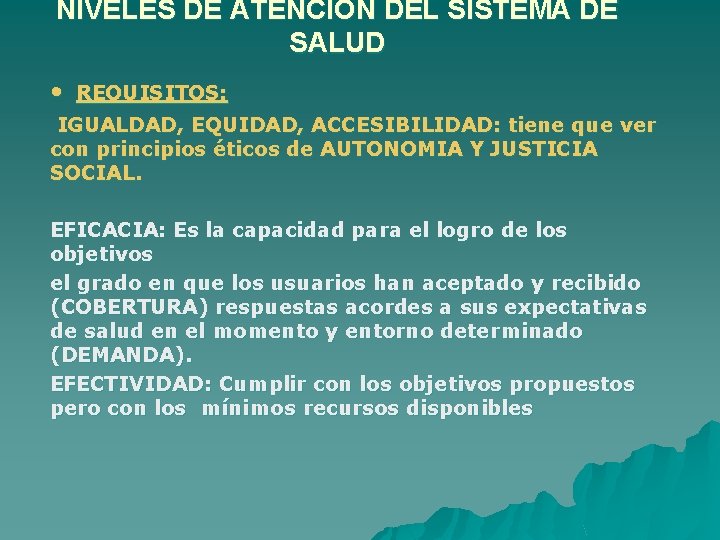 NIVELES DE ATENCION DEL SISTEMA DE SALUD

• REQUISITOS:

IGUALDAD, EQUIDAD, ACCESIBILIDAD: tiene que ver con principios éticos de AUTONOMIA Y JUSTICIA SOCIAL.

EFICACIA: Es la capacidad para el logro de los objetivos

el grado en que los usuarios han aceptado y recibido (COBERTURA) respuestas acordes a sus expectativas de salud en el momento y entorno determinado (DEMANDA).

EFECTIVIDAD: Cumplir con los objetivos propuestos pero con los mínimos recursos disponibles